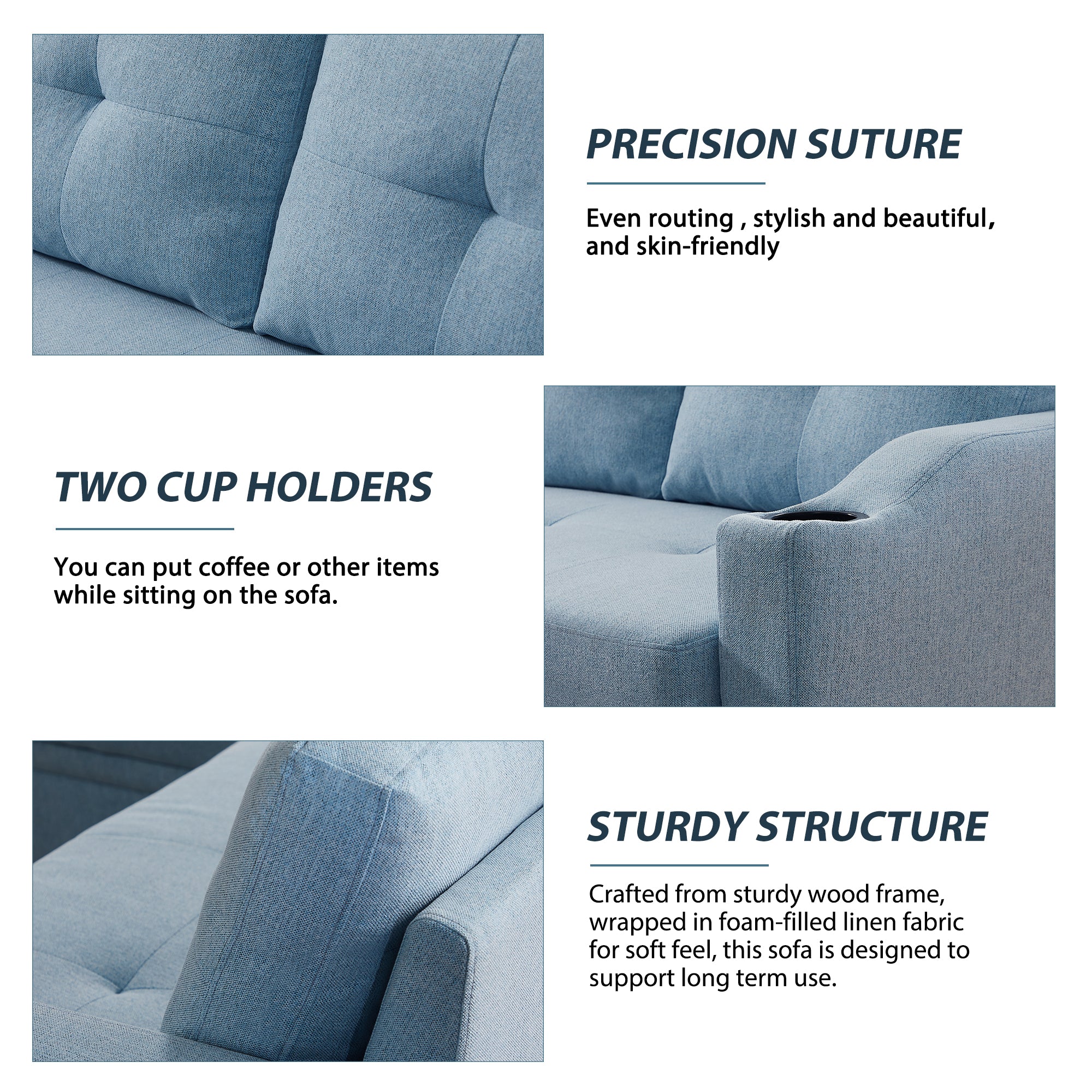 PRECISION SUTURE

Even routing , stylish and beautiful, and skin-friendly

TWO CUP HOLDERS

You can put coffee or other items while sitting on the sofa.

STURDY STRUCTURE

Crafted from sturdy wood frame, wrapped in foam-filled linen fabric for soft feel, this sofa is designed to support long term use.